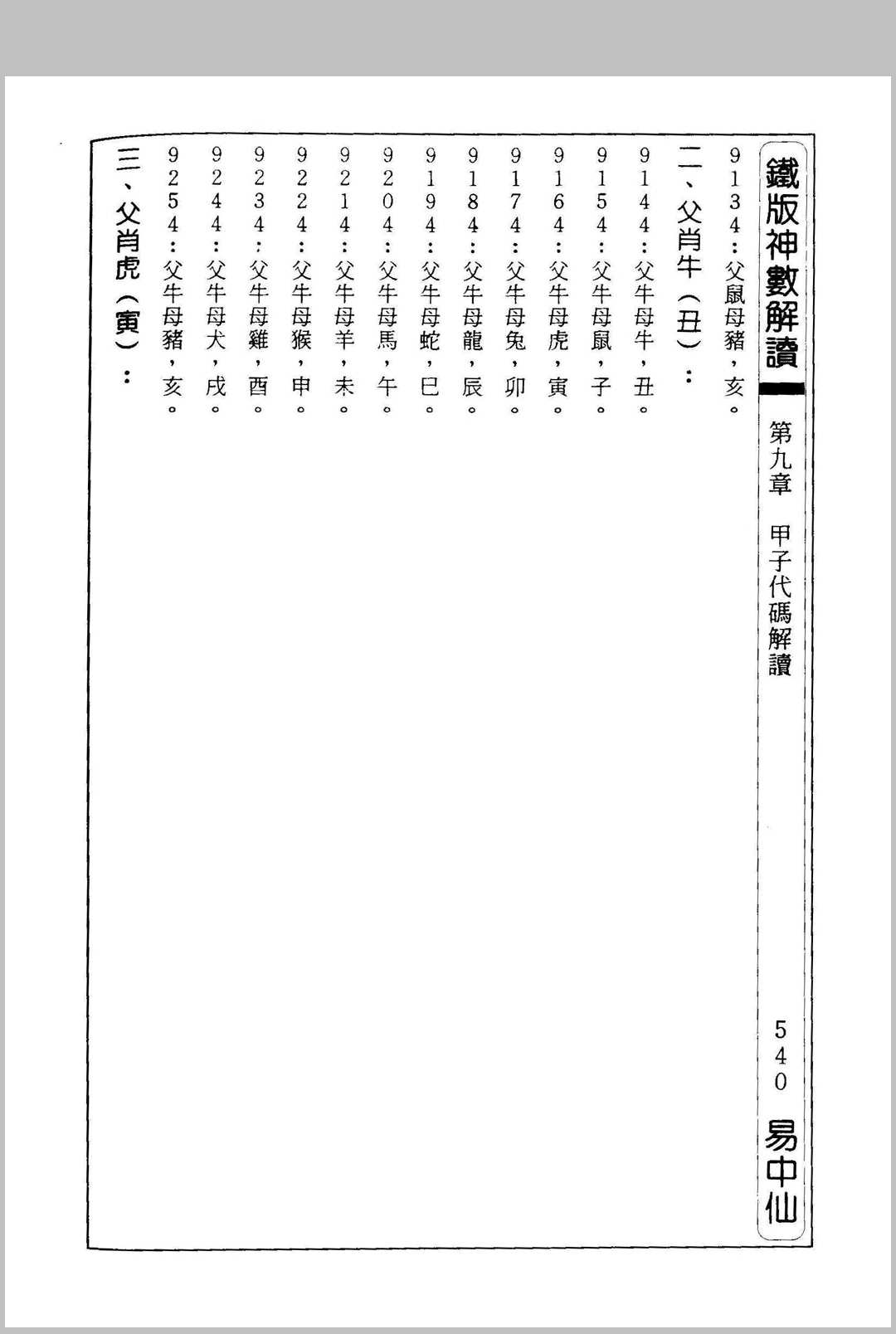 鐵版神數解讀

第九章 甲子代碼解讀

540 易中仙

9134：父鼠母豬，亥。

二、父肖牛（丑）：

9144：父牛母牛，丑。

9154：父牛母鼠，子。

9164：父牛母虎，寅。

9174：父牛母兔，卯。

9184：父牛母龍，辰。

9194：父牛母蛇，巳。

9204：父牛母馬，午。

9214：父牛母羊，未。

9224：父牛母猴，申。

9234：父牛母雞，酉。

9244：父牛母犬，戌。

9254：父牛母豬，亥。

三、父肖虎（寅）：